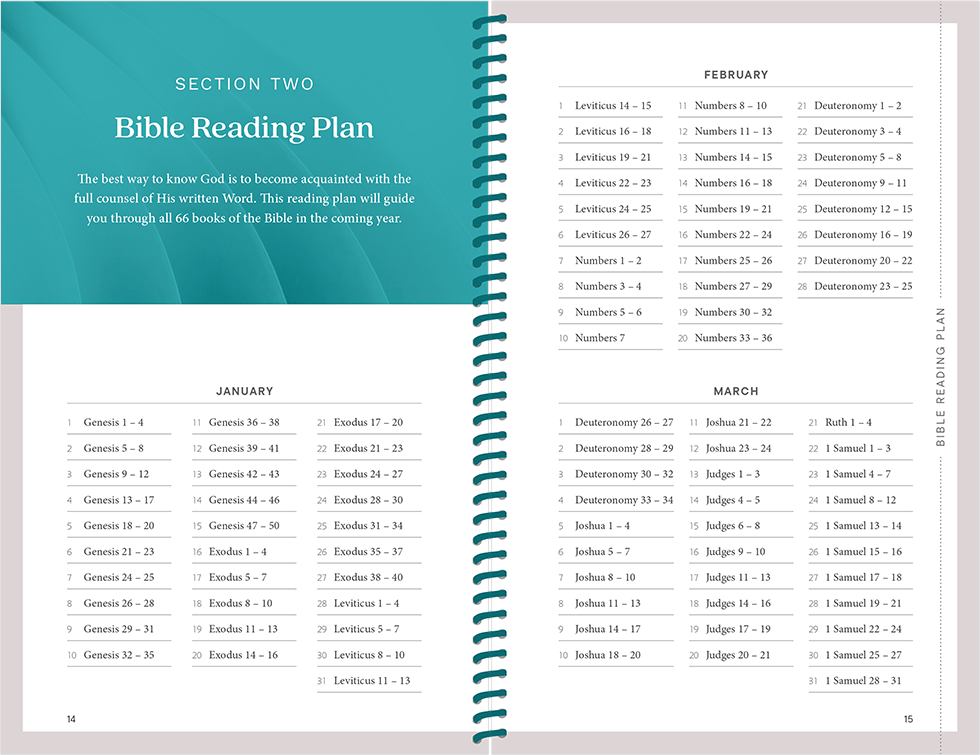 SECTION TWO

Bible Reading Plan

The best way to know God is to become acquainted with the full counsel of His written Word. This reading plan will guide you through all 66 books of the Bible in the coming year.

JANUARY

1 Genesis 1 – 4
2 Genesis 5 – 8
3 Genesis 9 – 12
4 Genesis 13 – 17
5 Genesis 18 – 20
6 Genesis 21 – 23
7 Genesis 24 – 25
8 Genesis 26 – 28
9 Genesis 29 – 31
10 Genesis 32 – 35

11 Genesis 36 – 38
12 Genesis 39 – 41
13 Genesis 42 – 43
14 Genesis 44 – 46
15 Genesis 47 – 50
16 Exodus 1 – 4
17 Exodus 5 – 7
18 Exodus 8 – 10
19 Exodus 11 – 13
20 Exodus 14 – 16

21 Exodus 17 – 20
22 Exodus 21 – 23
23 Exodus 24 – 27
24 Exodus 28 – 30
25 Exodus 31 – 34
26 Exodus 35 – 37
27 Exodus 38 – 40
28 Leviticus 1 – 4
29 Leviticus 5 – 7
30 Leviticus 8 – 10
31 Leviticus 11 – 13

14

FEBRUARY

1 Leviticus 14 – 15
2 Leviticus 16 – 18
3 Leviticus 19 – 21
4 Leviticus 22 – 23
5 Leviticus 24 – 25
6 Leviticus 26 – 27
7 Numbers 1 – 2
8 Numbers 3 – 4
9 Numbers 5 – 6
10 Numbers 7

11 Numbers 8 – 10
12 Numbers 11 – 13
13 Numbers 14 – 15
14 Numbers 16 – 18
15 Numbers 19 – 21
16 Numbers 22 – 24
17 Numbers 25 – 26
18 Numbers 27 – 29
19 Numbers 30 – 32
20 Numbers 33 – 36

21 Deuteronomy 1 – 2
22 Deuteronomy 3 – 4
23 Deuteronomy 5 – 8
24 Deuteronomy 9 – 11
25 Deuteronomy 12 – 15
26 Deuteronomy 16 – 19
27 Deuteronomy 20 – 22
28 Deuteronomy 23 – 25

MARCH

1 Deuteronomy 26 – 27
2 Deuteronomy 28 – 29
3 Deuteronomy 30 – 32
4 Deuteronomy 33 – 34
5 Joshua 1 – 4
6 Joshua 5 – 7
7 Joshua 8 – 10
8 Joshua 11 – 13
9 Joshua 14 – 17
10 Joshua 18 – 20

11 Joshua 21 – 22
12 Joshua 23 – 24
13 Judges 1 – 3
14 Judges 4 – 5
15 Judges 6 – 8
16 Judges 9 – 10
17 Judges 11 – 13
18 Judges 14 – 16
19 Judges 17 – 19
20 Judges 20 – 21

21 Ruth 1 – 4
22 1 Samuel 1 – 3
23 1 Samuel 4 – 7
24 1 Samuel 8 – 12
25 1 Samuel 13 – 14
26 1 Samuel 15 – 16
27 1 Samuel 17 – 18
28 1 Samuel 19 – 21
29 1 Samuel 22 – 24
30 1 Samuel 25 – 27
31 1 Samuel 28 – 31

BIBLE READING PLAN

15